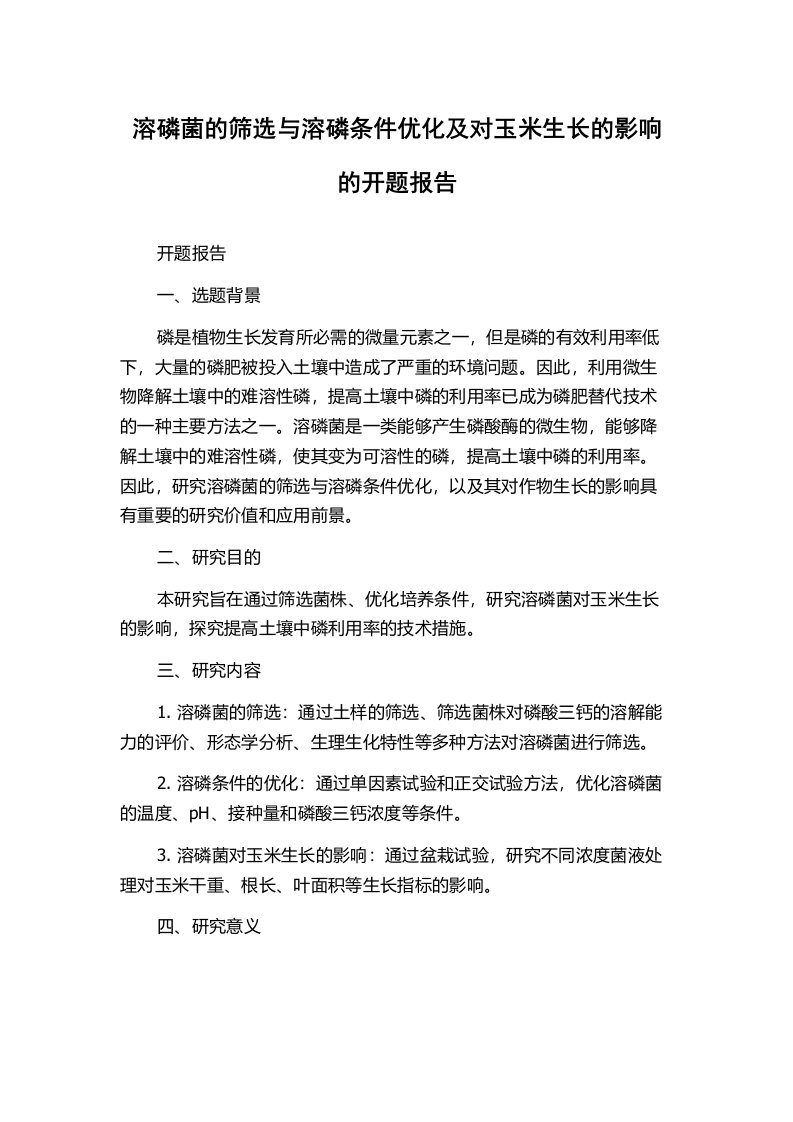 溶磷菌的筛选与溶磷条件优化及对玉米生长的影响的开题报告

开题报告

一、选题背景

磷是植物生长发育所必需的微量元素之一，但是磷的有效利用率低下，大量的磷肥被投入土壤中造成了严重的环境问题。因此，利用微生物降解土壤中的难溶性磷，提高土壤中磷的利用率已成为磷肥替代技术的一种主要方法之一。溶磷菌是一类能够产生磷酸酶的微生物，能够降解土壤中的难溶性磷，使其变为可溶性的磷，提高土壤中磷的利用率。因此，研究溶磷菌的筛选与溶磷条件优化，以及其对作物生长的影响具有重要的研究价值和应用前景。

二、研究目的

本研究旨在通过筛选菌株、优化培养条件，研究溶磷菌对玉米生长的影响，探究提高土壤中磷利用率的技术措施。

三、研究内容

1. 溶磷菌的筛选：通过土样的筛选、筛选菌株对磷酸三钙的溶解能力的评价、形态学分析、生理生化特性等多种方法对溶磷菌进行筛选。

2. 溶磷条件的优化：通过单因素试验和正交试验方法，优化溶磷菌的温度、pH、接种量和磷酸三钙浓度等条件。

3. 溶磷菌对玉米生长的影响：通过盆栽试验，研究不同浓度菌液处理对玉米干重、根长、叶面积等生长指标的影响。

四、研究意义